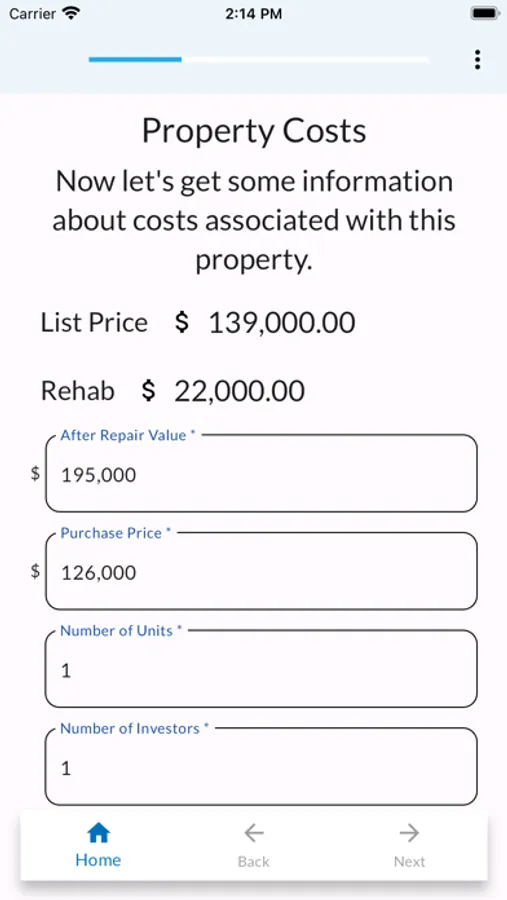 Carrier 2:14 PM

Property Costs

Now let's get some information about costs associated with this property.

List Price $ 139,000.00

Rehab $ 22,000.00

After Repair Value *
$ 195,000

Purchase Price *
$ 126,000

Number of Units *
1

Number of Investors *
1

Home Back Next